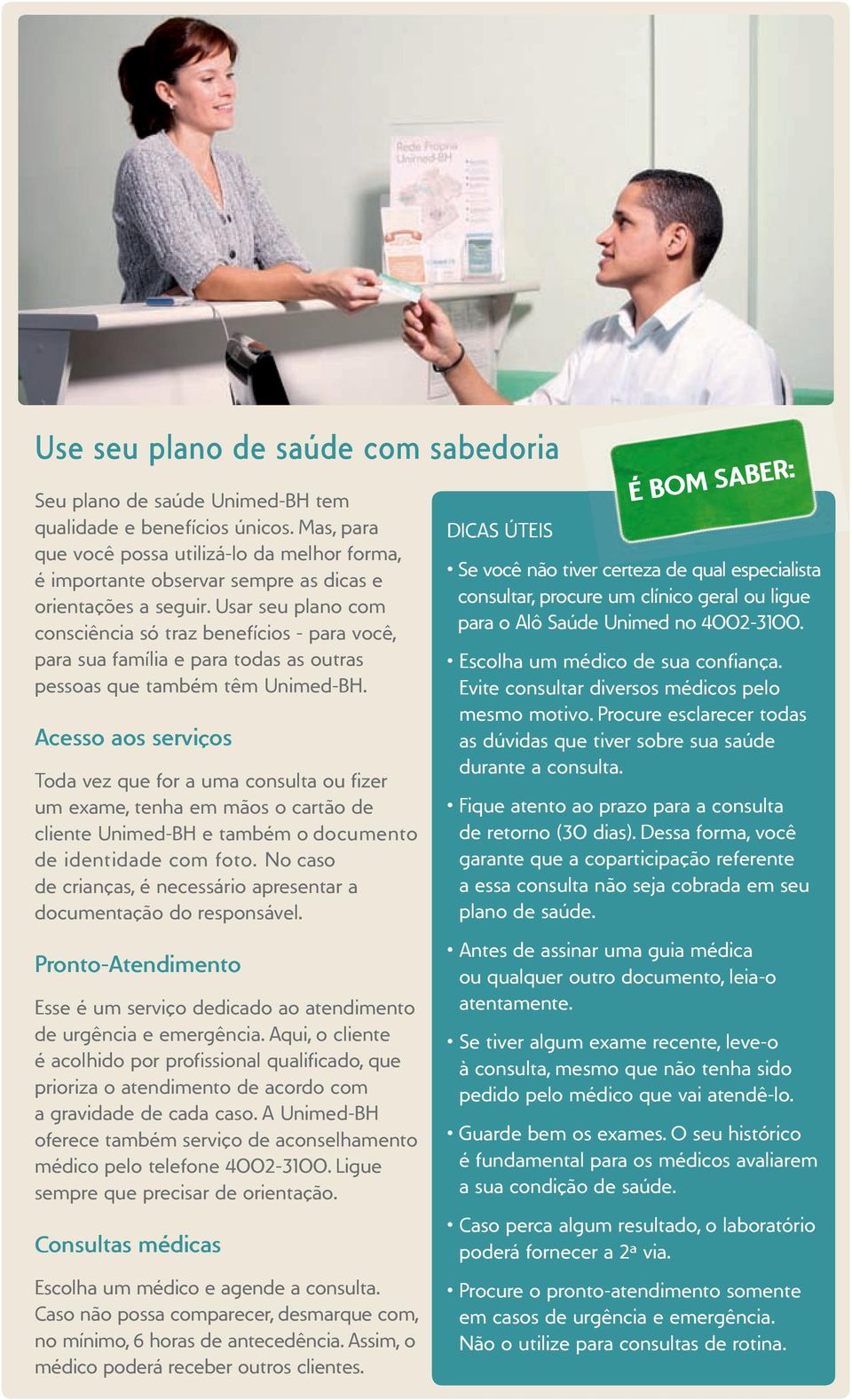 Rede Própria Unimed-BH

Use seu plano de saúde com sabedoria

Seu plano de saúde Unimed-BH tem qualidade e benefícios únicos. Mas, para que você possa utilizá-lo da melhor forma, é importante observar sempre as dicas e orientações a seguir. Usar seu plano com consciência só traz benefícios - para você, para sua família e para todas as outras pessoas que também têm Unimed-BH.

Acesso aos serviços

Toda vez que for a uma consulta ou fizer um exame, tenha em mãos o cartão de cliente Unimed-BH e também o documento de identidade com foto. No caso de crianças, é necessário apresentar a documentação do responsável.

Pronto-Atendimento

Esse é um serviço dedicado ao atendimento de urgência e emergência. Aqui, o cliente é acolhido por profissional qualificado, que prioriza o atendimento de acordo com a gravidade de cada caso. A Unimed-BH oferece também serviço de aconselhamento médico pelo telefone 4002-3100. Ligue sempre que precisar de orientação.

Consultas médicas

Escolha um médico e agende a consulta. Caso não possa comparecer, desmarque com, no mínimo, 6 horas de antecedência. Assim, o médico poderá receber outros clientes.

É BOM SABER:

DICAS ÚTEIS

• Se você não tiver certeza de qual especialista consultar, procure um clínico geral ou ligue para o Alô Saúde Unimed no 4002-3100.

• Escolha um médico de sua confiança. Evite consultar diversos médicos pelo mesmo motivo. Procure esclarecer todas as dúvidas que tiver sobre sua saúde durante a consulta.

• Fique atento ao prazo para a consulta de retorno (30 dias). Dessa forma, você garante que a coparticipação referente a essa consulta não seja cobrada em seu plano de saúde.

• Antes de assinar uma guia médica ou qualquer outro documento, leia-o atentamente.

• Se tiver algum exame recente, leve-o à consulta, mesmo que não tenha sido pedido pelo médico que vai atendê-lo.

• Guarde bem os exames. O seu histórico é fundamental para os médicos avaliarem a sua condição de saúde.

• Caso perca algum resultado, o laboratório poderá fornecer a 2ª via.

• Procure o pronto-atendimento somente em casos de urgência e emergência. Não o utilize para consultas de rotina.